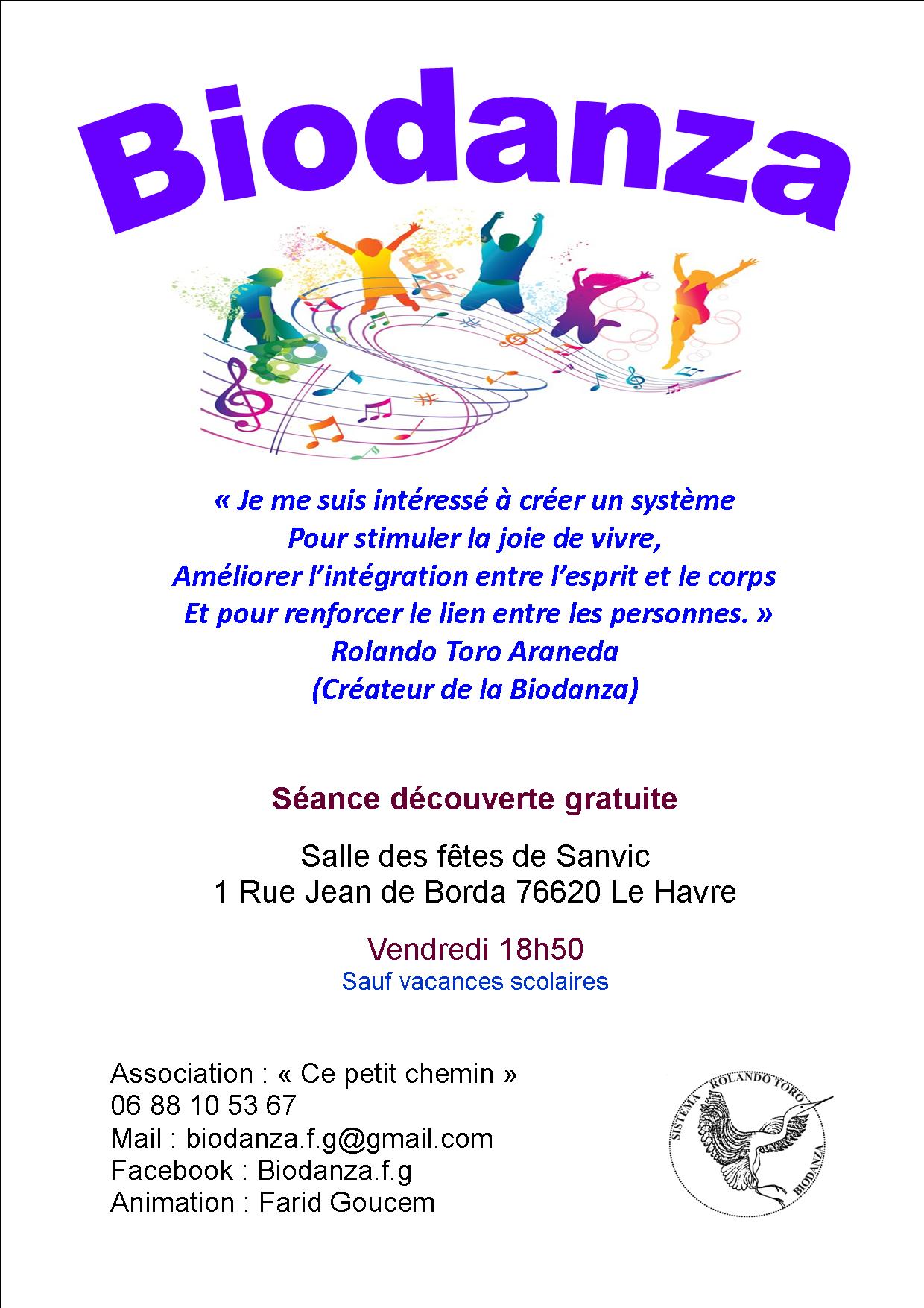 Biodanza

« Je me suis intéressé à créer un système
Pour stimuler la joie de vivre,
Améliorer l'intégration entre l'esprit et le corps
Et pour renforcer le lien entre les personnes. »
Rolando Toro Araneda
(Créateur de la Biodanza)

Séance découverte gratuite

Salle des fêtes de Sanvic
1 Rue Jean de Borda 76620 Le Havre

Vendredi 18h50
Sauf vacances scolaires

Association : « Ce petit chemin »
06 88 10 53 67
Mail : biodanza.f.g@gmail.com
Facebook : Biodanza.f.g
Animation : Farid Goucem

SISTEMA ROLANDO TORO BIODANZA